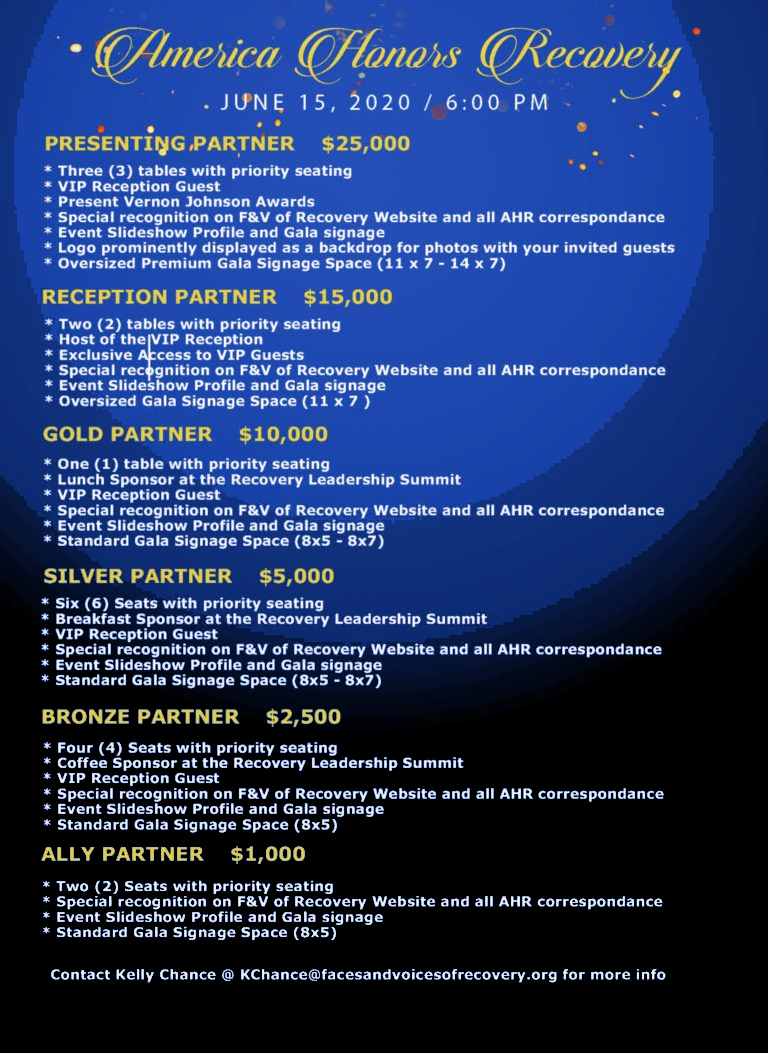 America Honors Recovery

JUNE 15, 2020 / 6:00 PM

PRESENTING PARTNER $25,000

* Three (3) tables with priority seating
* VIP Reception Guest
* Present Vernon Johnson Awards
* Special recognition on F&V of Recovery Website and all AHR correspondance
* Event Slideshow Profile and Gala signage
* Logo prominently displayed as a backdrop for photos with your invited guests
* Oversized Premium Gala Signage Space (11 x 7 - 14 x 7)

RECEPTION PARTNER $15,000

* Two (2) tables with priority seating
* Host of the VIP Reception
* Exclusive Access to VIP Guests
* Special recognition on F&V of Recovery Website and all AHR correspondance
* Event Slideshow Profile and Gala signage
* Oversized Gala Signage Space (11 x 7 )

GOLD PARTNER $10,000

* One (1) table with priority seating
* Lunch Sponsor at the Recovery Leadership Summit
* VIP Reception Guest
* Special recognition on F&V of Recovery Website and all AHR correspondance
* Event Slideshow Profile and Gala signage
* Standard Gala Signage Space (8x5 - 8x7)

SILVER PARTNER $5,000

* Six (6) Seats with priority seating
* Breakfast Sponsor at the Recovery Leadership Summit
* VIP Reception Guest
* Special recognition on F&V of Recovery Website and all AHR correspondance
* Event Slideshow Profile and Gala signage
* Standard Gala Signage Space (8x5 - 8x7)

BRONZE PARTNER $2,500

* Four (4) Seats with priority seating
* Coffee Sponsor at the Recovery Leadership Summit
* VIP Reception Guest
* Special recognition on F&V of Recovery Website and all AHR correspondance
* Event Slideshow Profile and Gala signage
* Standard Gala Signage Space (8x5)

ALLY PARTNER $1,000

* Two (2) Seats with priority seating
* Special recognition on F&V of Recovery Website and all AHR correspondance
* Event Slideshow Profile and Gala signage
* Standard Gala Signage Space (8x5)

Contact Kelly Chance @ KChance@facesandvoicesofrecovery.org for more info